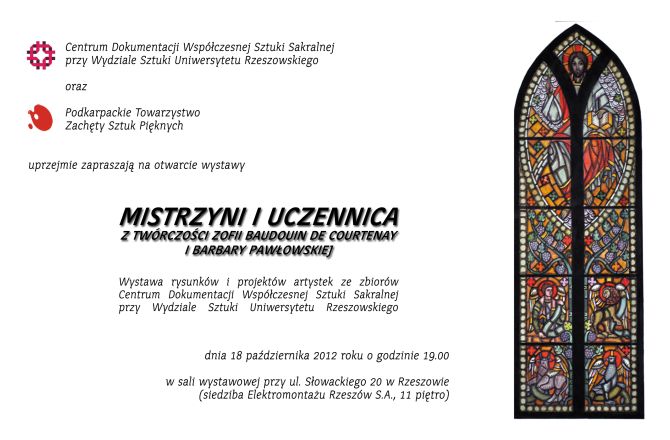 Centrum Dokumentacji Współczesnej Sztuki Sakralnej
przy Wydziale Sztuki Uniwersytetu Rzeszowskiego

oraz

Podkarpackie Towarzystwo
Zachęty Sztuk Pięknych

uprzejmie zapraszają na otwarcie wystawy

MISTRZYNI I UCZENNICA
Z TWÓRCZOŚCI ZOFII BAUDOUIN DE COURTENAY
I BARBARY PAWŁOWSKIEJ

Wystawa rysunków i projektów artystek ze zbiorów Centrum Dokumentacji Współczesnej Sztuki Sakralnej przy Wydziale Sztuki Uniwersytetu Rzeszowskiego

dnia 18 października 2012 roku o godzinie 19.00

w sali wystawowej przy ul. Słowackiego 20 w Rzeszowie
(siedziba Elektromontażu Rzeszów S.A., 11 piętro)